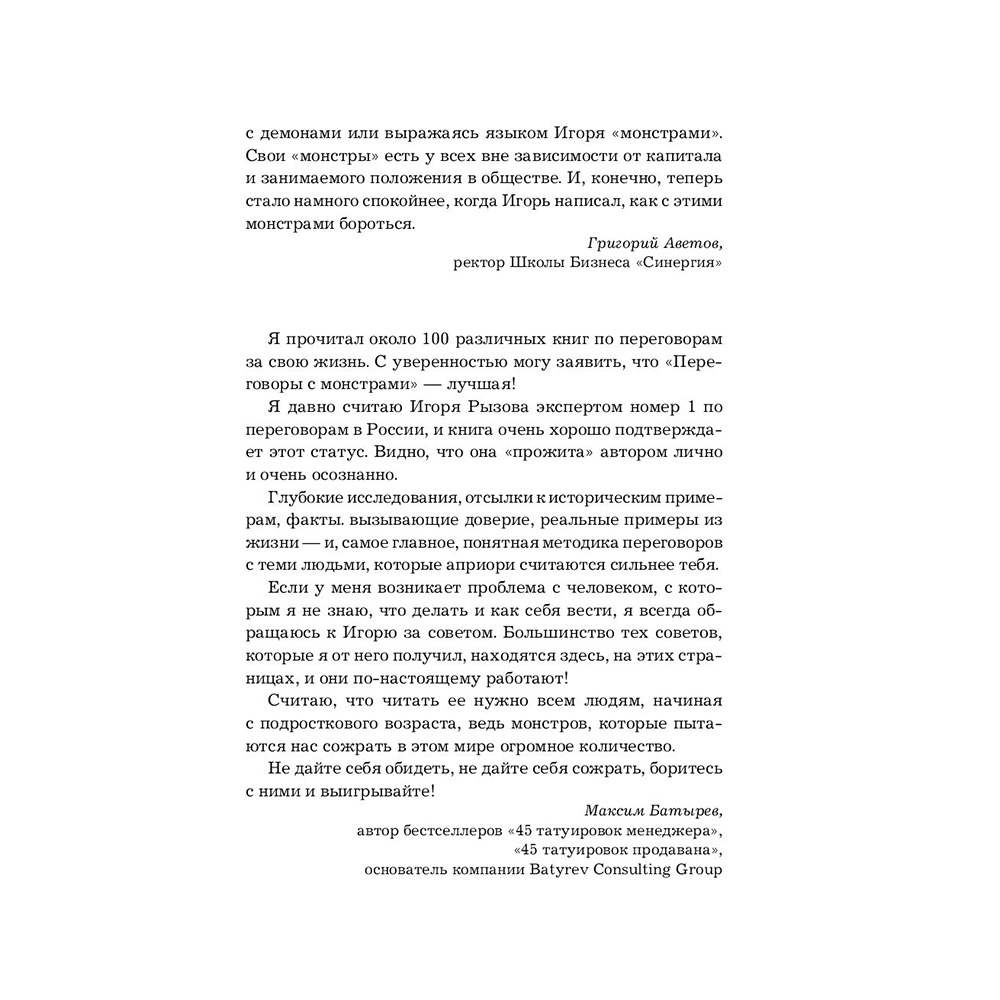 с демонами или выражаясь языком Игоря «монстрами». Свои «монстры» есть у всех вне зависимости от капитала и занимаемого положения в обществе. И, конечно, теперь стало намного спокойнее, когда Игорь написал, как с этими монстрами бороться.

Григорий Аветов,
ректор Школы Бизнеса «Синергия»

Я прочитал около 100 различных книг по переговорам за свою жизнь. С уверенностью могу заявить, что «Переговоры с монстрами» — лучшая!

Я давно считаю Игоря Рызова экспертом номер 1 по переговорам в России, и книга очень хорошо подтверждает этот статус. Видно, что она «прожита» автором лично и очень осознанно.

Глубокие исследования, отсылки к историческим примерам, факты. вызывающие доверие, реальные примеры из жизни — и, самое главное, понятная методика переговоров с теми людьми, которые априори считаются сильнее тебя.

Если у меня возникает проблема с человеком, с которым я не знаю, что делать и как себя вести, я всегда обращаюсь к Игорю за советом. Большинство тех советов, которые я от него получил, находятся здесь, на этих страницах, и они по-настоящему работают!

Считаю, что читать ее нужно всем людям, начиная с подросткового возраста, ведь монстров, которые пытаются нас сожрать в этом мире огромное количество.

Не дайте себя обидеть, не дайте себя сожрать, боритесь с ними и выигрывайте!

Максим Батырев,
автор бестселлеров «45 татуировок менеджера»,
«45 татуировок продавана»,
основатель компании Batyrev Consulting Group